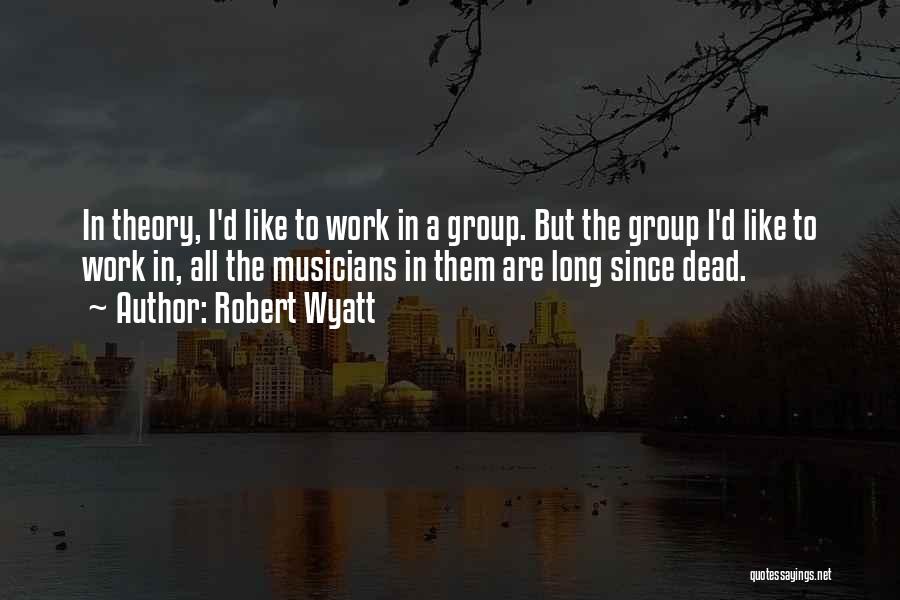 In theory, I'd like to work in a group. But the group I'd like to work in, all the musicians in them are long since dead.

~ Author: Robert Wyatt

quotessayings.net